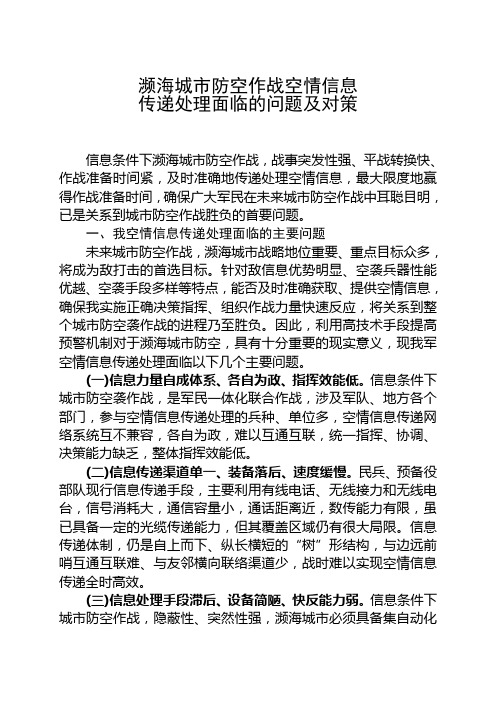 濒海城市防空作战空情信息
传递处理面临的问题及对策

信息条件下濒海城市防空作战，战事突发性强、平战转换快、作战准备时间紧，及时准确地传递处理空情信息，最大限度地赢得作战准备时间，确保广大军民在未来城市防空作战中耳聪目明，已是关系到城市防空作战胜负的首要问题。

一、我空情信息传递处理面临的主要问题

未来城市防空作战，濒海城市战略地位重要、重点目标众多，将成为敌打击的首选目标。针对敌信息优势明显、空袭兵器性能优越、空袭手段多样等特点，能否及时准确获取、提供空情信息，确保我实施正确决策指挥、组织作战力量快速反应，将关系到整个城市防空袭作战的进程乃至胜负。因此，利用高技术手段提高预警机制对于濒海城市防空，具有十分重要的现实意义，现我军空情信息传递处理面临以下几个主要问题。

(一)信息力量自成体系、各自为政、指挥效能低。信息条件下城市防空袭作战，是军民一体化联合作战，涉及军队、地方各个部门，参与空情信息传递处理的兵种、单位多，空情信息传递网络系统互不兼容，各自为政，难以互通互联，统一指挥、协调、决策能力缺乏，整体指挥效能低。

(二)信息传递渠道单一、装备落后、速度缓慢。民兵、预备役部队现行信息传递手段，主要利用有线电话、无线接力和无线电台，信号消耗大，通信容量小，通话距离近，数传能力有限，虽已具备一定的光缆传递能力，但其覆盖区域仍有很大局限。信息传递体制，仍是自上而下、纵长横短的“树”形结构，与边远前哨互通互联难、与友邻横向联络渠道少，战时难以实现空情信息传递全时高效。

(三)信息处理手段滞后、设备简陋、快反能力弱。信息条件下城市防空作战，隐蔽性、突然性强，濒海城市必须具备集自动化